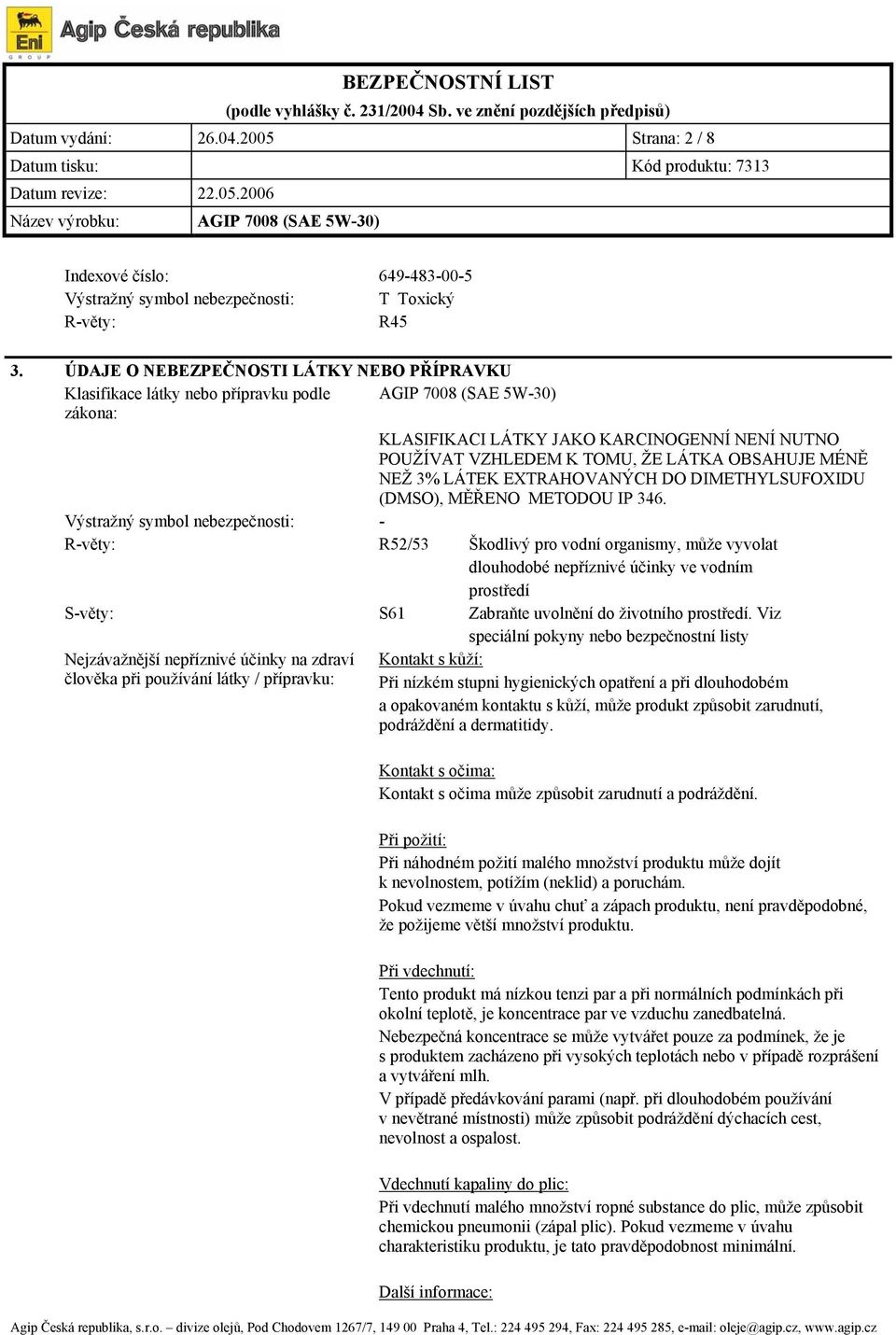 Eni GROUP Agip Česká republika

BEZPEČNOSTNÍ LIST
(podle vyhlášky č. 231/2004 Sb. ve znění pozdějších předpisů)

| Datum vydání: | 26.04.2005 | Strana: 2 / 8 |
|---|---|---|
| Datum tisku: | | Kód produktu: 7313 |
| Datum revize: | 22.05.2006 | |
| Název výrobku: | AGIP 7008 (SAE 5W-30) | |

Indexové číslo: 649-483-00-5
Výstražný symbol nebezpečnosti: T Toxický
R-věty: R45

3. ÚDAJE O NEBEZPEČNOSTI LÁTKY NEBO PŘÍPRAVKU

Klasifikace látky nebo přípravku podle zákona: AGIP 7008 (SAE 5W-30)

KLASIFIKACI LÁTKY JAKO KARCINOGENNÍ NENÍ NUTNO POUŽÍVAT VZHLEDEM K TOMU, ŽE LÁTKA OBSAHUJE MÉNĚ NEŽ 3% LÁTEK EXTRAHOVANÝCH DO DIMETHYLSUFOXIDU (DMSO), MĚŘENO METODOU IP 346.

Výstražný symbol nebezpečnosti: -

R-věty: R52/53 Škodlivý pro vodní organismy, může vyvolat dlouhodobé nepříznivé účinky ve vodním prostředí

S-věty: S61 Zabraňte uvolnění do životního prostředí. Viz speciální pokyny nebo bezpečnostní listy

Nejzávažnější nepříznivé účinky na zdraví člověka při používání látky / přípravku: Kontakt s kůží:
Při nízkém stupni hygienických opatření a při dlouhodobém a opakovaném kontaktu s kůží, může produkt způsobit zarudnutí, podráždění a dermatitidy.

Kontakt s očima:
Kontakt s očima může způsobit zarudnutí a podráždění.

Při požití:
Při náhodném požití malého množství produktu může dojít k nevolnostem, potížím (neklid) a poruchám.
Pokud vezmeme v úvahu chuť a zápach produktu, není pravděpodobné, že požijeme větší množství produktu.

Při vdechnutí:
Tento produkt má nízkou tenzi par a při normálních podmínkách při okolní teplotě, je koncentrace par ve vzduchu zanedbatelná.
Nebezpečná koncentrace se může vytvářet pouze za podmínek, že je s produktem zacházeno při vysokých teplotách nebo v případě rozprášení a vytváření mlh.
V případě předávkování parami (např. při dlouhodobém používání v nevětrané místnosti) může způsobit podráždění dýchacích cest, nevolnost a ospalost.

Vdechnutí kapaliny do plic:
Při vdechnutí malého množství ropné substance do plic, může způsobit chemickou pneumonii (zápal plic). Pokud vezmeme v úvahu charakteristiku produktu, je tato pravděpodobnost minimální.

Další informace:

Agip Česká republika, s.r.o. – divize olejů, Pod Chodovem 1267/7, 149 00 Praha 4, Tel.: 224 495 294, Fax: 224 495 285, e-mail: oleje@agip.cz, www.agip.cz